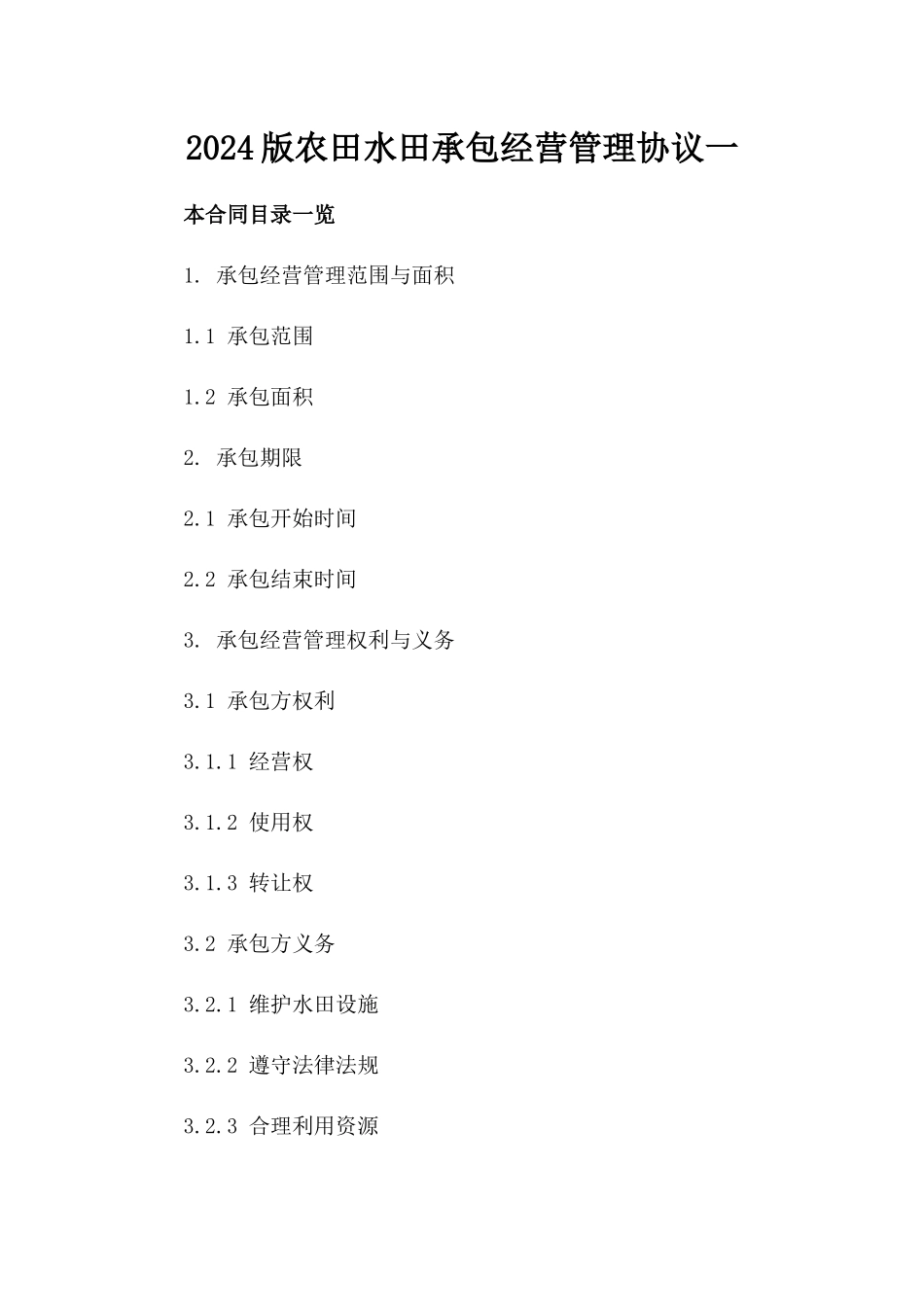 2024版农田水田承包经营管理协议一

本合同目录一览

1. 承包经营管理范围与面积

1.1 承包范围

1.2 承包面积

2. 承包期限

2.1 承包开始时间

2.2 承包结束时间

3. 承包经营管理权利与义务

3.1 承包方权利

3.1.1 经营权

3.1.2 使用权

3.1.3 转让权

3.2 承包方义务

3.2.1 维护水田设施

3.2.2 遵守法律法规

3.2.3 合理利用资源